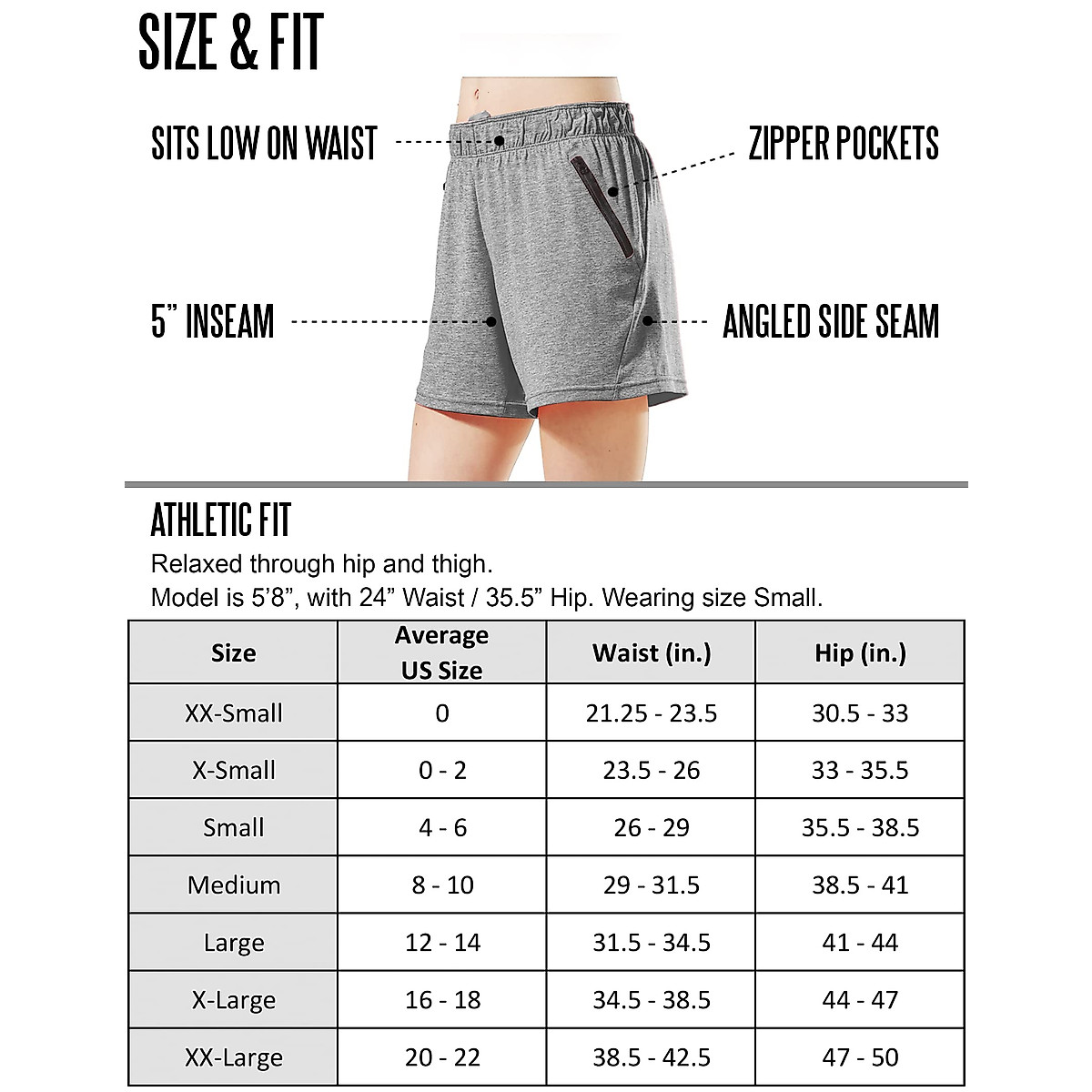 SIZE & FIT

SITS LOW ON WAIST

ZIPPER POCKETS

5” INSEAM

ANGLED SIDE SEAM

ATHLETIC FIT

Relaxed through hip and thigh.
Model is 5’8”, with 24” Waist / 35.5” Hip. Wearing size Small.

| Size | Average US Size | Waist (in.) | Hip (in.) |
|---|---|---|---|
| XX-Small | 0 | 21.25 - 23.5 | 30.5 - 33 |
| X-Small | 0 - 2 | 23.5 - 26 | 33 - 35.5 |
| Small | 4 - 6 | 26 - 29 | 35.5 - 38.5 |
| Medium | 8 - 10 | 29 - 31.5 | 38.5 - 41 |
| Large | 12 - 14 | 31.5 - 34.5 | 41 - 44 |
| X-Large | 16 - 18 | 34.5 - 38.5 | 44 - 47 |
| XX-Large | 20 - 22 | 38.5 - 42.5 | 47 - 50 |